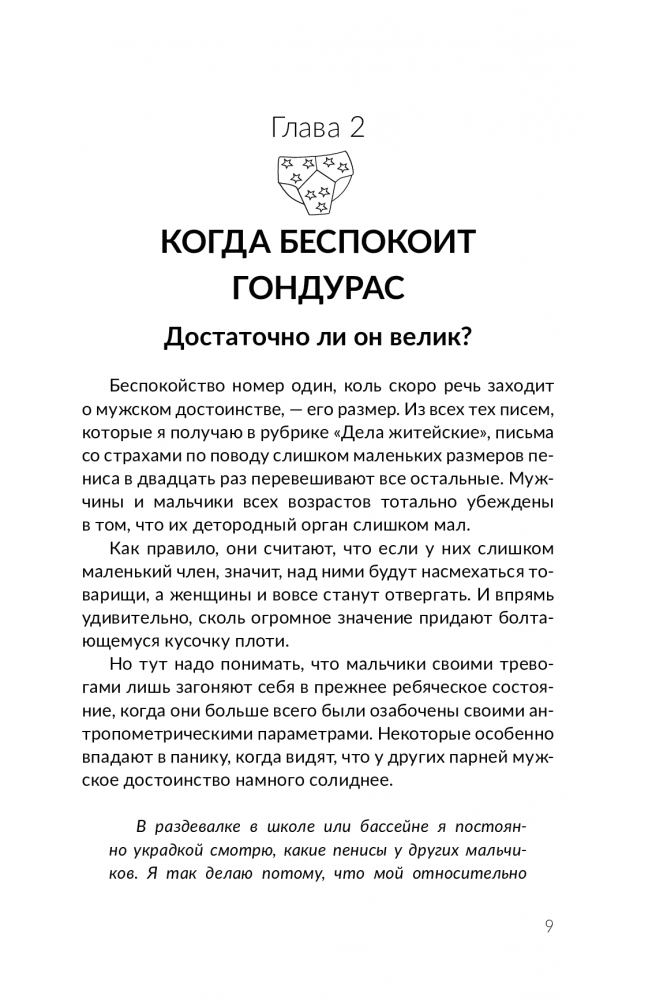 Глава 2

КОГДА БЕСПОКОИТ ГОНДУРАС

Достаточно ли он велик?

Беспокойство номер один, коль скоро речь заходит о мужском достоинстве, — его размер. Из всех тех писем, которые я получаю в рубрике «Дела житейские», письма со страхами по поводу слишком маленьких размеров пениса в двадцать раз перевешивают все остальные. Мужчины и мальчики всех возрастов тотально убеждены в том, что их детородный орган слишком мал.

Как правило, они считают, что если у них слишком маленький член, значит, над ними будут насмехаться товарищи, а женщины и вовсе станут отвергать. И впрямь удивительно, сколь огромное значение придают болтающемуся кусочку плоти.

Но тут надо понимать, что мальчики своими тревогами лишь загоняют себя в прежнее ребяческое состояние, когда они больше всего были озабочены своими антропометрическими параметрами. Некоторые особенно впадают в панику, когда видят, что у других парней мужское достоинство намного солиднее.

В раздевалке в школе или бассейне я постоянно украдкой смотрю, какие пенисы у других мальчиков. Я так делаю потому, что мой относительно

9